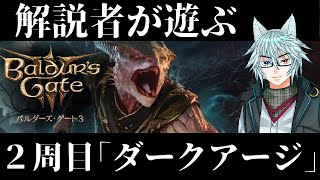 解説者が遊ぶ

Baldur's Gate III

バルダーズ・ゲート3

２周目「ダークアージ」